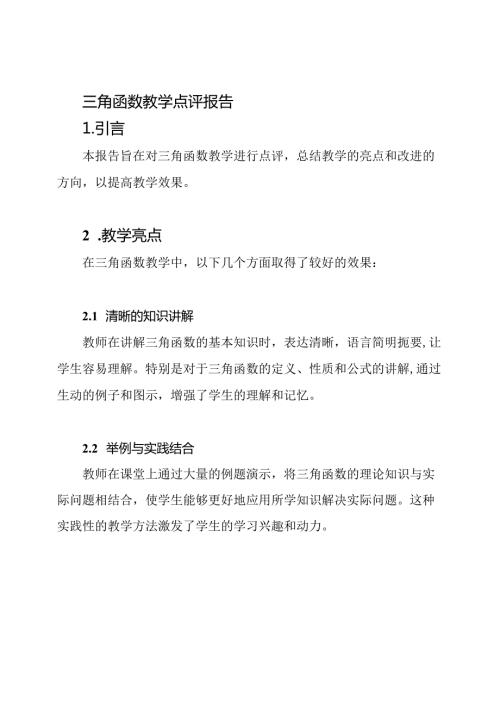 三角函数教学点评报告

1.引言

本报告旨在对三角函数教学进行点评，总结教学的亮点和改进的方向，以提高教学效果。

2 .教学亮点

在三角函数教学中，以下几个方面取得了较好的效果：

2.1 清晰的知识讲解

教师在讲解三角函数的基本知识时，表达清晰，语言简明扼要，让学生容易理解。特别是对于三角函数的定义、性质和公式的讲解，通过生动的例子和图示，增强了学生的理解和记忆。

2.2 举例与实践结合

教师在课堂上通过大量的例题演示，将三角函数的理论知识与实际问题相结合，使学生能够更好地应用所学知识解决实际问题。这种实践性的教学方法激发了学生的学习兴趣和动力。